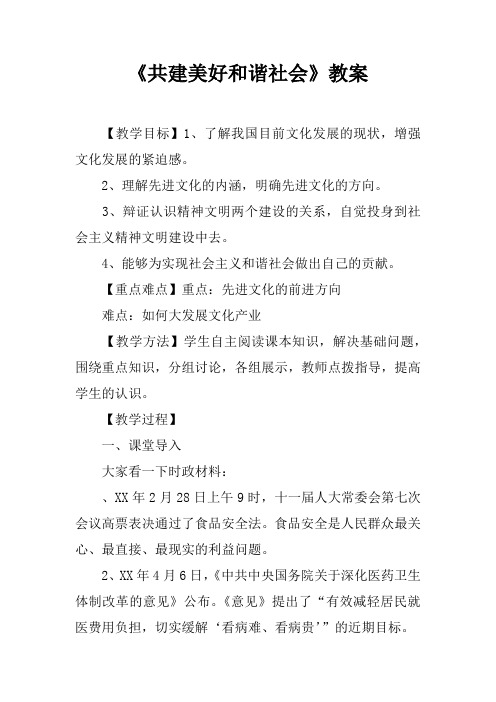 《共建美好和谐社会》教案

【教学目标】1、了解我国目前文化发展的现状，增强文化发展的紧迫感。

2、理解先进文化的内涵，明确先进文化的方向。

3、辩证认识精神文明两个建设的关系，自觉投身到社会主义精神文明建设中去。

4、能够为实现社会主义和谐社会做出自己的贡献。

【重点难点】重点：先进文化的前进方向

难点：如何大发展文化产业

【教学方法】学生自主阅读课本知识，解决基础问题，围绕重点知识，分组讨论，各组展示，教师点拨指导，提高学生的认识。

【教学过程】

一、课堂导入

大家看一下时政材料：

、XX 年 2 月 28 日上午 9 时，十一届人大常委会第七次会议高票表决通过了食品安全法。食品安全是人民群众最关心、最直接、最现实的利益问题。

2、XX 年 4 月 6 日，《中共中央国务院关于深化医药卫生体制改革的意见》公布。《意见》提出了“有效减轻居民就医费用负担，切实缓解‘看病难、看病贵’”的近期目标。